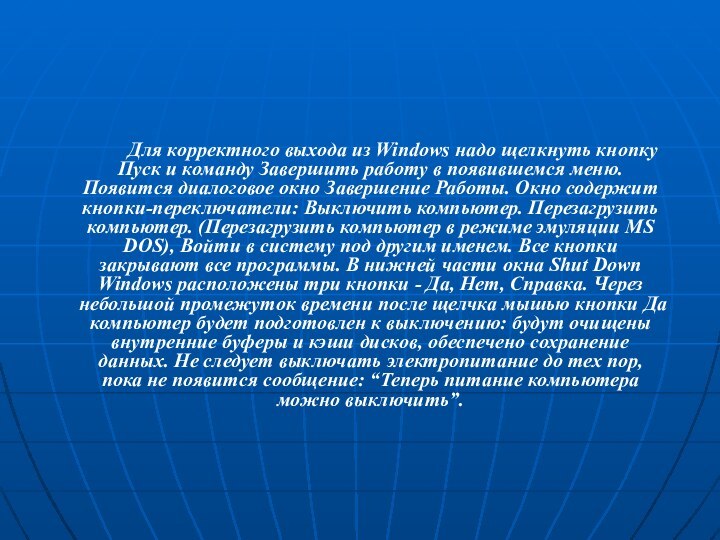 Для корректного выхода из Windows надо щелкнуть кнопку Пуск и команду Завершить работу в появившемся меню. Появится диалоговое окно Завершение Работы. Окно содержит кнопки-переключатели: Выключить компьютер. Перезагрузить компьютер. (Перезагрузить компьютер в режиме эмуляции MS DOS), Войти в систему под другим именем. Все кнопки закрывают все программы. В нижней части окна Shut Down Windows расположены три кнопки - Да, Нет, Справка. Через небольшой промежуток времени после щелчка мышью кнопки Да компьютер будет подготовлен к выключению: будут очищены внутренние буферы и кэши дисков, обеспечено сохранение данных. Не следует выключать электропитание до тех пор, пока не появится сообщение: “Теперь питание компьютера можно выключить”.